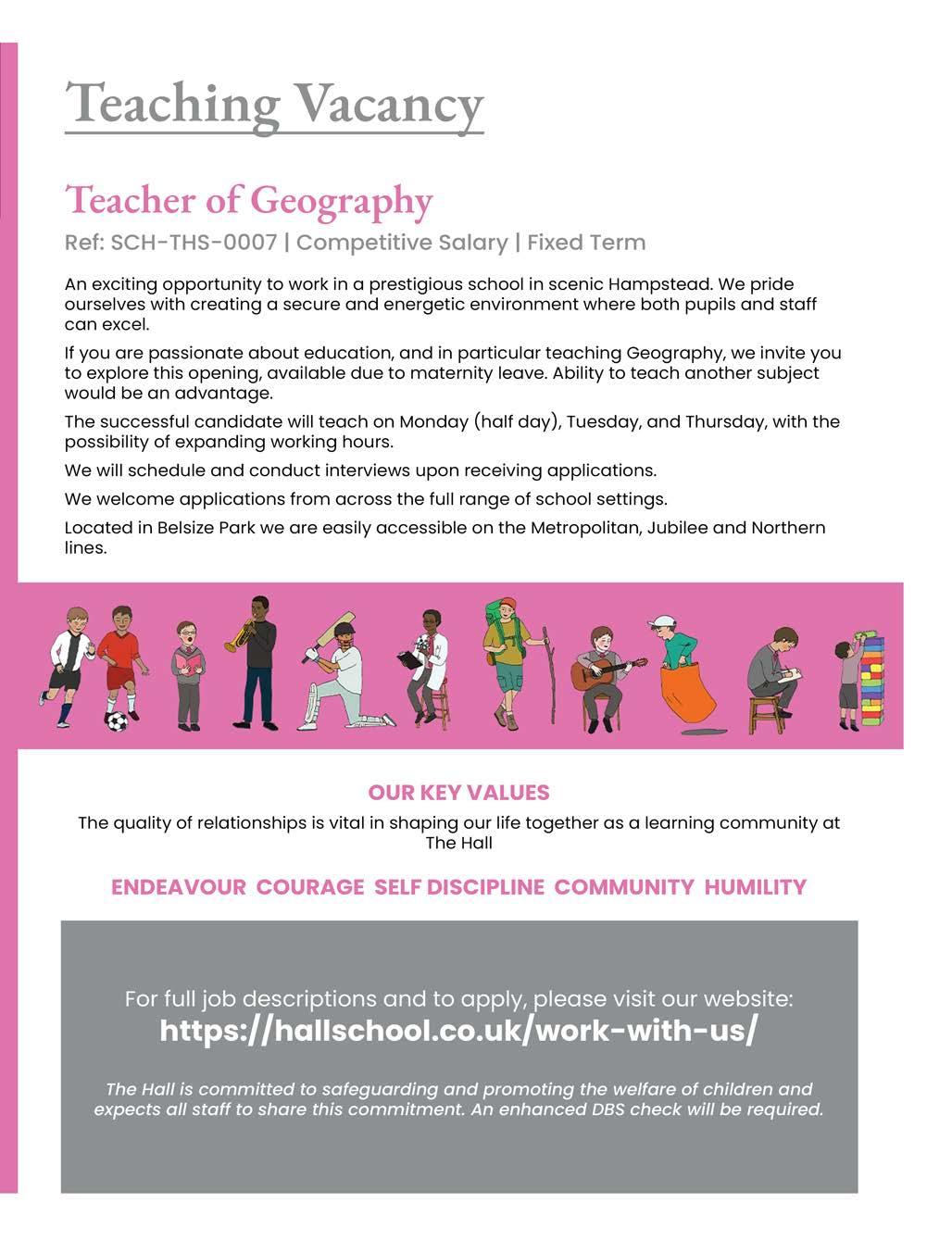 Teaching Vacancy

Teacher of Geography

Ref: SCH-THS-0007 | Competitive Salary | Fixed Term

An exciting opportunity to work in a prestigious school in scenic Hampstead. We pride ourselves with creating a secure and energetic environment where both pupils and staff can excel.

If you are passionate about education, and in particular teaching Geography, we invite you to explore this opening, available due to maternity leave. Ability to teach another subject would be an advantage.

The successful candidate will teach on Monday (half day), Tuesday, and Thursday, with the possibility of expanding working hours.

We will schedule and conduct interviews upon receiving applications.

We welcome applications from across the full range of school settings.

Located in Belsize Park we are easily accessible on the Metropolitan, Jubilee and Northern lines.

OUR KEY VALUES

The quality of relationships is vital in shaping our life together as a learning community at The Hall

ENDEAVOUR COURAGE SELF DISCIPLINE COMMUNITY HUMILITY

For full job descriptions and to apply, please visit our website:
https://hallschool.co.uk/work-with-us/

The Hall is committed to safeguarding and promoting the welfare of children and expects all staff to share this commitment. An enhanced DBS check will be required.